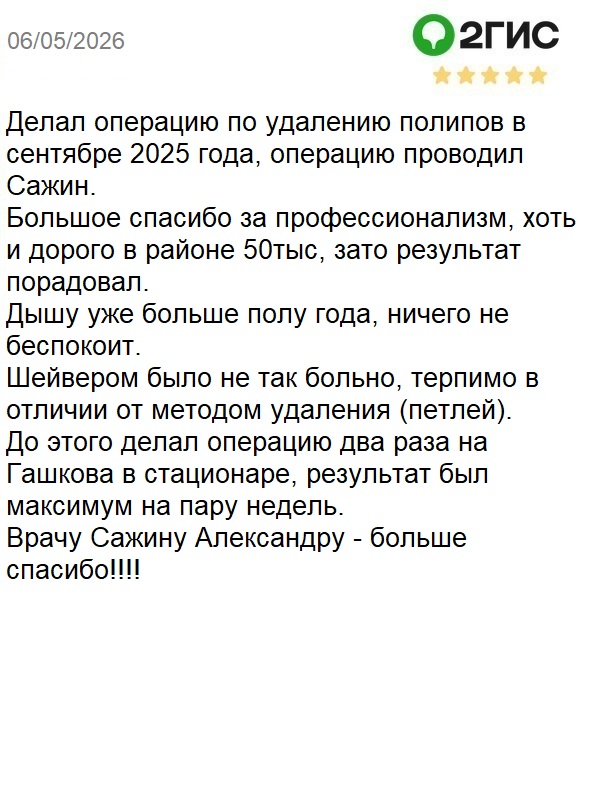 06/05/2026

2ГИС

Делал операцию по удалению полипов в сентябре 2025 года, операцию проводил Сажин.
Большое спасибо за профессионализм, хоть и дорого в районе 50тыс, зато результат порадовал.
Дышу уже больше полу года, ничего не беспокоит.
Шейвером было не так больно, терпимо в отличии от методом удаления (петлей).
До этого делал операцию два раза на Гашкова в стационаре, результат был максимум на пару недель.
Врачу Сажину Александру - больше спасибо!!!!